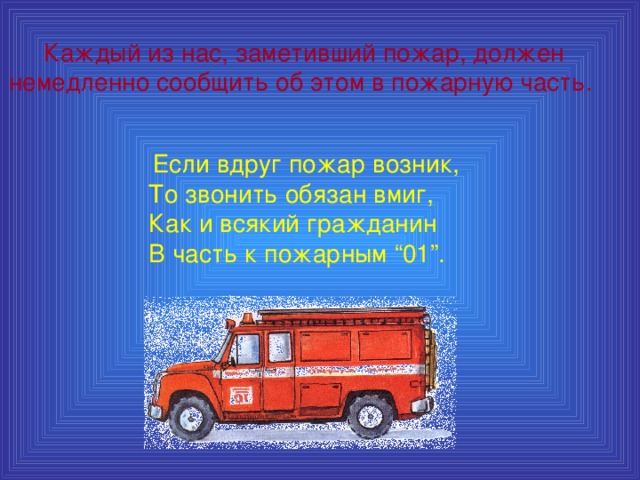 Каждый из нас, заметивший пожар, должен немедленно сообщить об этом в пожарную часть.

Если вдруг пожар возник,
То звонить обязан вмиг,
Как и всякий гражданин
В часть к пожарным “01”.

01